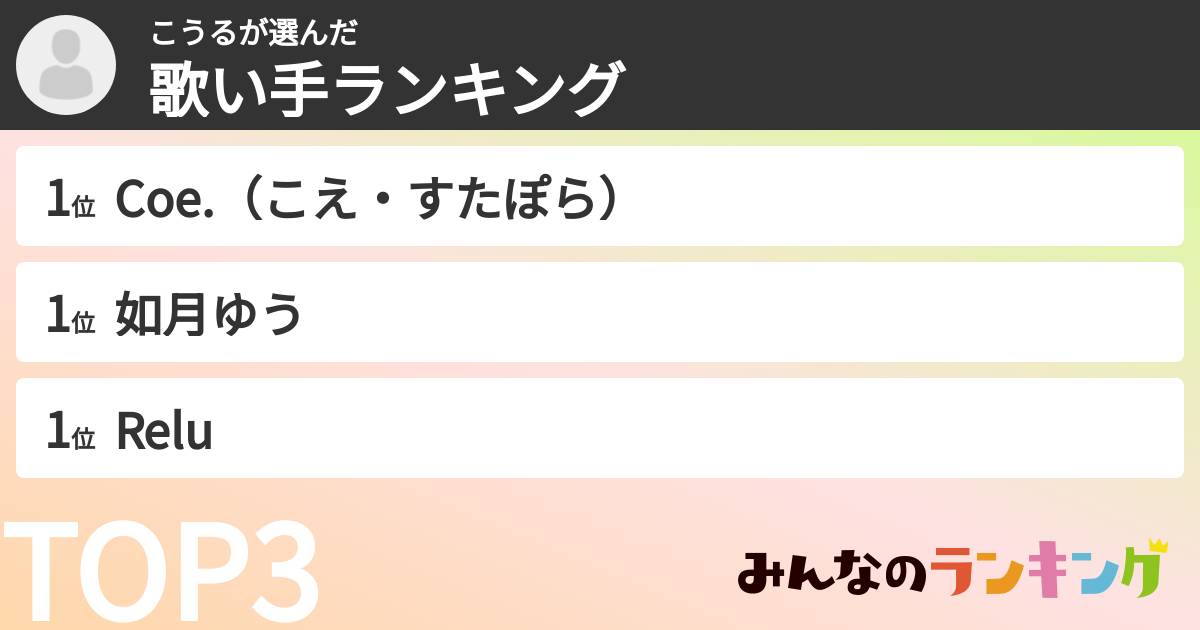 こうるが選んだ
歌い手ランキング

1位 Coe.（こえ・すたぽら）

1位 如月ゆう

1位 Relu

TOP3

みんなのランキング